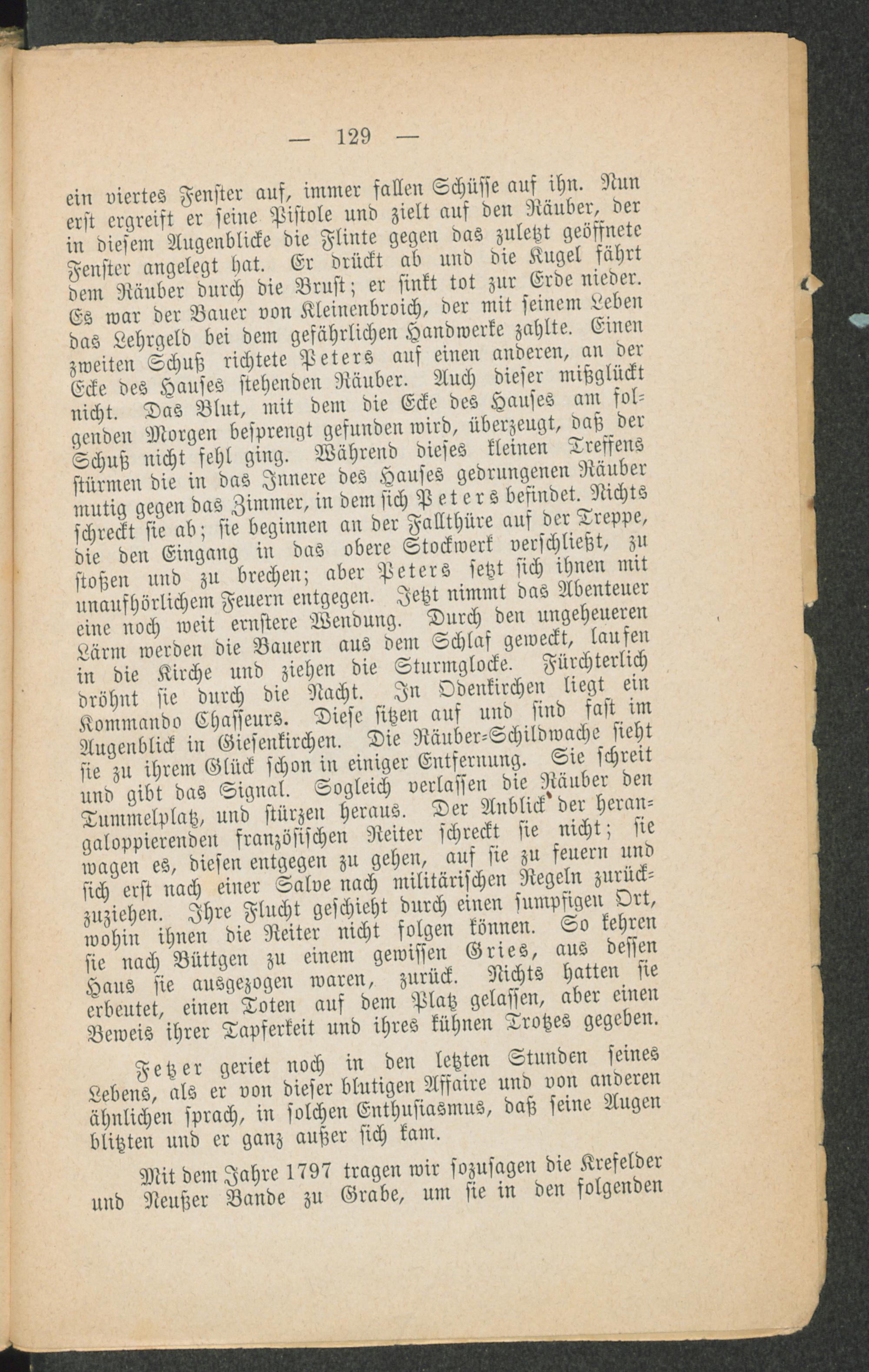 — 129 —

ein viertes Fenster auf, immer fallen Schüsse auf ihn. Nun erst ergreift er seine Pistole und zielt auf den Räuber, der in diesem Augenblicke die Flinte gegen das zuletzt geöffnete Fenster angelegt hat. Er drückt ab und die Kugel fährt dem Räuber durch die Brust; er sinkt tot zur Erde nieder. Es war der Bauer von Kleinenbroich, der mit seinem Leben das Lehrgeld bei dem gefährlichen Handwerke zahlte. Einen zweiten Schuß richtete Peters auf einen anderen, an der Ecke des Hauses stehenden Räuber. Auch dieser mißglückt nicht. Das Blut, mit dem die Ecke des Hauses am folgenden Morgen besprengt gefunden wird, überzeugt, daß der Schuß nicht fehl ging. Während dieses kleinen Treffens stürmen die in das Innere des Hauses gedrungenen Räuber mutig gegen das Zimmer, in dem sich Peters befindet. Nichts schreckt sie ab; sie beginnen an der Fallthüre auf der Treppe, die den Eingang in das obere Stockwerk verschließt, zu stoßen und zu brechen; aber Peters setzt sich ihnen mit unaufhörlichem Feuern entgegen. Jetzt nimmt das Abenteuer eine noch weit ernstere Wendung. Durch den ungeheueren Lärm werden die Bauern aus dem Schlaf geweckt, laufen in die Kirche und ziehen die Sturmglocke. Fürchterlich dröhnt sie durch die Nacht. In Odenkirchen liegt ein Kommando Chasseurs. Diese sitzen auf und sind fast im Augenblick in Giesenkirchen. Die Räuber-Schildwache sieht sie zu ihrem Glück schon in einiger Entfernung. Sie schreit und gibt das Signal. Sogleich verlassen die Räuber den Tummelplatz, und stürzen heraus. Der Anblick der herangaloppierenden französischen Reiter schreckt sie nicht; sie wagen es, diesen entgegen zu gehen, auf sie zu feuern und sich erst nach einer Salve nach militärischen Regeln zurückzuziehen. Ihre Flucht geschieht durch einen sumpfigen Ort, wohin ihnen die Reiter nicht folgen können. So kehren sie nach Büttgen zu einem gewissen Gries, aus dessen Haus sie ausgezogen waren, zurück. Nichts hatten sie erbeutet, einen Toten auf dem Platz gelassen, aber einen Beweis ihrer Tapferkeit und ihres kühnen Trotzes gegeben.

Fetzer geriet noch in den letzten Stunden seines Lebens, als er von dieser blutigen Affaire und von anderen ähnlichen sprach, in solchen Enthusiasmus, daß seine Augen blitzten und er ganz außer sich kam.

Mit dem Jahre 1797 tragen wir sozusagen die Krefelder und Neußer Bande zu Grabe, um sie in den folgenden